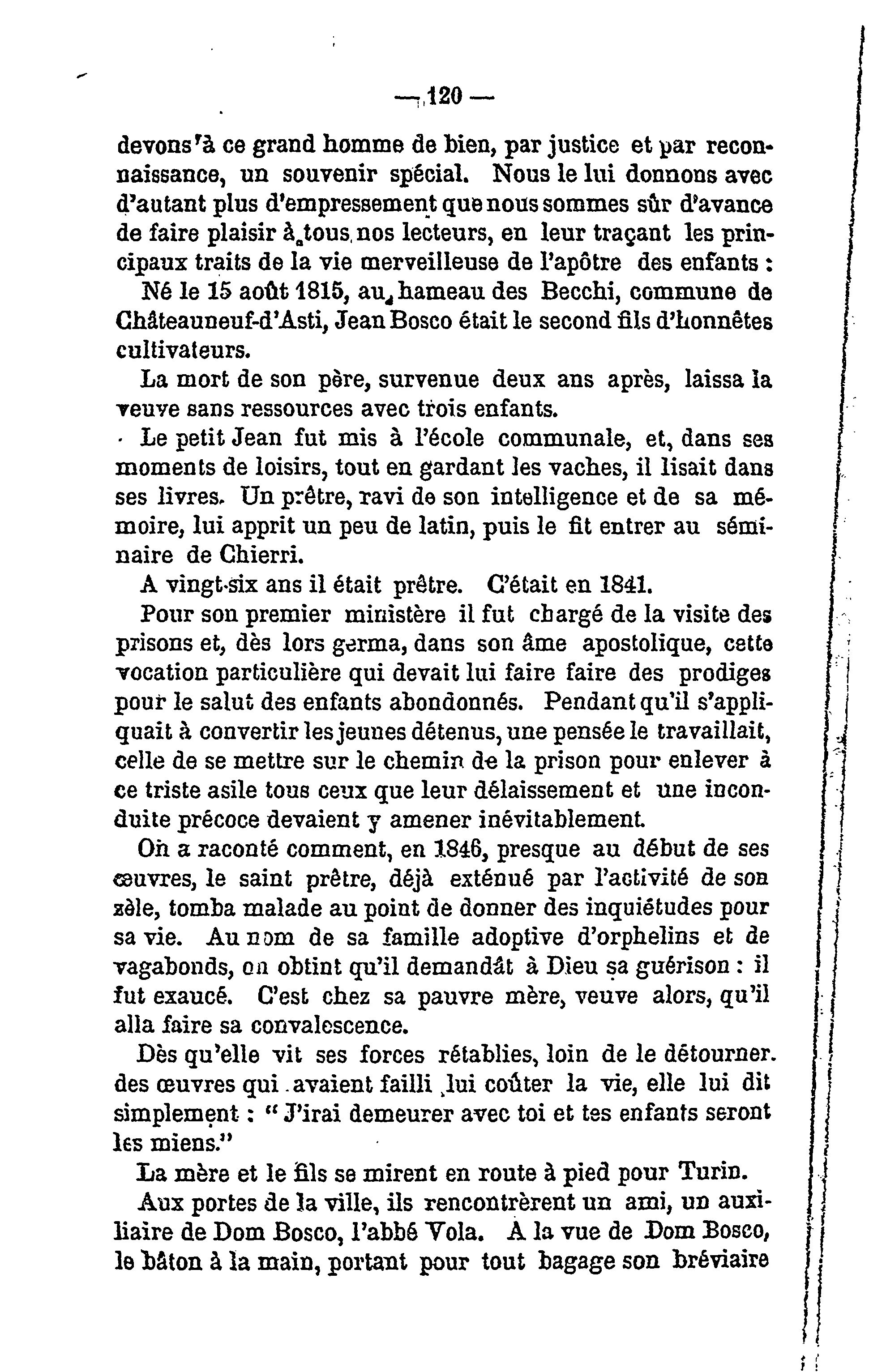 — 120 —

devons à ce grand homme de bien, par justice et par reconnaissance, un souvenir spécial. Nous le lui donnons avec d'autant plus d'empressement que nous sommes sûr d'avance de faire plaisir à tous nos lecteurs, en leur traçant les principaux traits de la vie merveilleuse de l'apôtre des enfants :

Né le 15 août 1815, au hameau des Becchi, commune de Châteauneuf-d'Asti, Jean Bosco était le second fils d'honnêtes cultivateurs.

La mort de son père, survenue deux ans après, laissa la veuve sans ressources avec trois enfants.

Le petit Jean fut mis à l'école communale, et, dans ses moments de loisirs, tout en gardant les vaches, il lisait dans ses livres. Un prêtre, ravi de son intelligence et de sa mémoire, lui apprit un peu de latin, puis le fit entrer au séminaire de Chierri.

A vingt-six ans il était prêtre. C'était en 1841.

Pour son premier ministère il fut chargé de la visite des prisons et, dès lors germa, dans son âme apostolique, cette vocation particulière qui devait lui faire faire des prodiges pour le salut des enfants abondonnés. Pendant qu'il s'appliquait à convertir les jeunes détenus, une pensée le travaillait, celle de se mettre sur le chemin de la prison pour enlever à ce triste asile tous ceux que leur délaissement et une inconduite précoce devaient y amener inévitablement.

On a raconté comment, en 1846, presque au début de ses œuvres, le saint prêtre, déjà exténué par l'activité de son zèle, tomba malade au point de donner des inquiétudes pour sa vie. Au nom de sa famille adoptive d'orphelins et de vagabonds, on obtint qu'il demandât à Dieu sa guérison : il fut exaucé. C'est chez sa pauvre mère, veuve alors, qu'il alla faire sa convalescence.

Dès qu'elle vit ses forces rétablies, loin de le détourner. des œuvres qui avaient failli lui coûter la vie, elle lui dit simplement : " J'irai demeurer avec toi et tes enfants seront les miens."

La mère et le fils se mirent en route à pied pour Turin.

Aux portes de la ville, ils rencontrèrent un ami, un auxiliaire de Dom Bosco, l'abbé Vola. A la vue de Dom Bosco, le bâton à la main, portant pour tout bagage son bréviaire